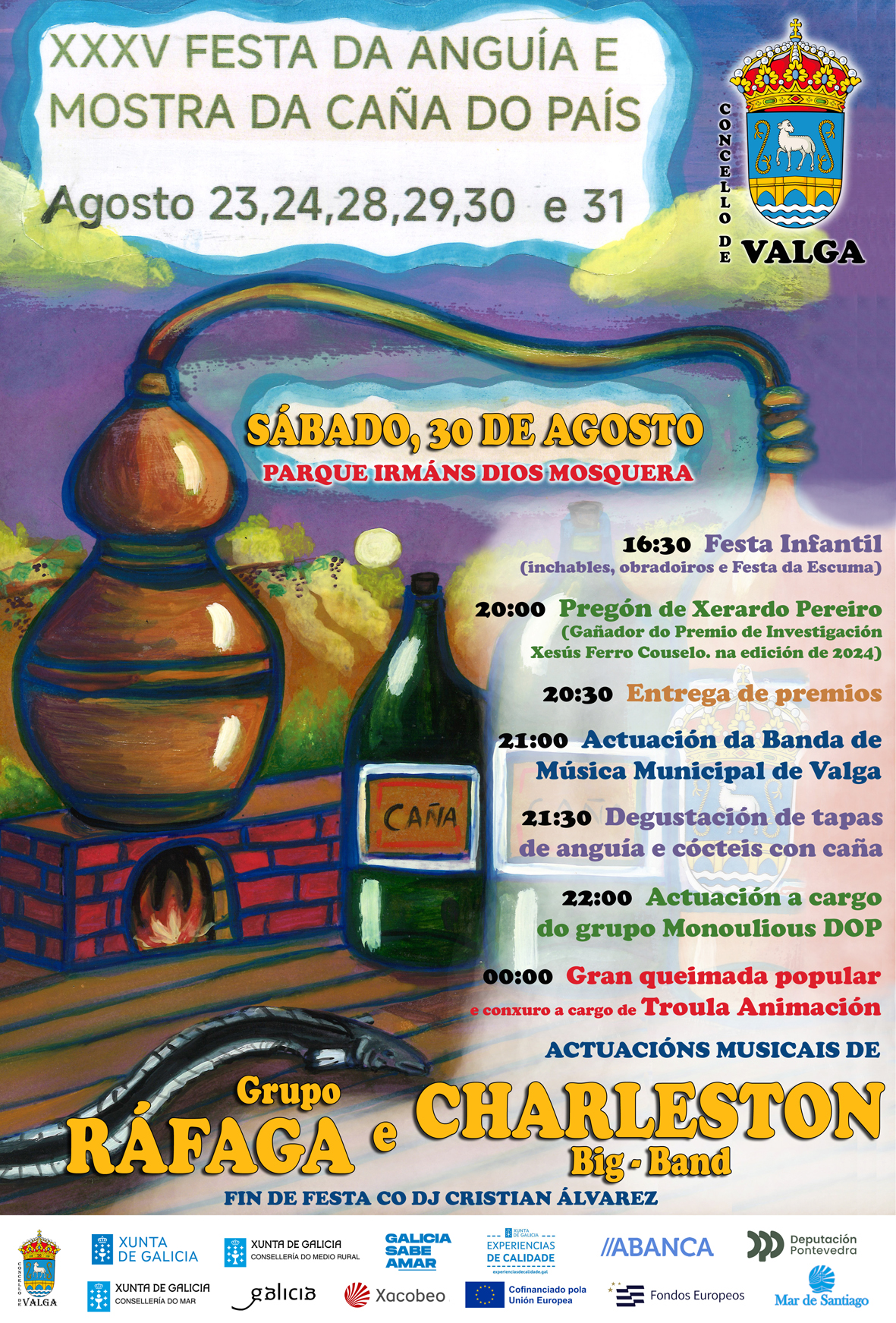 XXXV FESTA DA ANGUÍA E MOSTRA DA CAÑA DO PAÍS

Agosto 23,24,28,29,30 e 31

CONCELLO DE VALGA

SÁBADO, 30 DE AGOSTO
PARQUE IRMÁNS DIOS MOSQUERA

16:30 Festa Infantil
(inchables, obradoiros e Festa da Escuma)

20:00 Pregón de Xerardo Pereiro
(Gañador do Premio de Investigación Xesús Ferro Couselo. na edición de 2024)

20:30 Entrega de premios

21:00 Actuación da Banda de Música Municipal de Valga

21:30 Degustación de tapas de anguía e cócteis con caña

22:00 Actuación a cargo do grupo Monoulious DOP

00:00 Gran queimada popular e conxuro a cargo de Troula Animación

CAÑA

ACTUACIÓNS MUSICAIS DE
Grupo RÁFAGA e CHARLESTON Big - Band
FIN DE FESTA CO DJ CRISTIAN ÁLVAREZ

CONCELLO DE VALGA
XUNTA DE GALICIA
XUNTA DE GALICIA CONSELLERÍA DO MEDIO RURAL
GALICIA SABE AMAR
XUNTA DE GALICIA EXPERIENCIAS DE CALIDADE experienciasdecalidade.gal
//ABANCA
Deputación Pontevedra
XUNTA DE GALICIA CONSELLERÍA DO MAR
galicia
Xacobeo
Cofinanciado pola Unión Europea
Fondos Europeos
Mar de Santiago